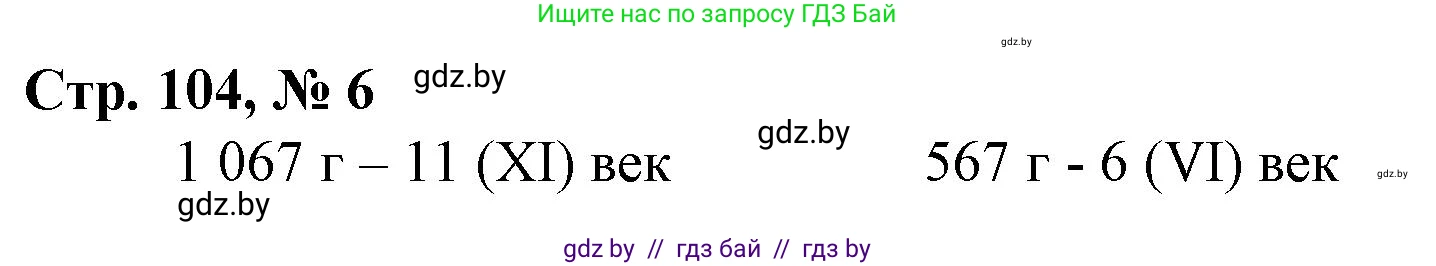 Ищите нас по запросу ГДЗ Бай

gdz.by

Стр. 104, № 6 gdz.by

gdz.by

1 067 г – 11 (XI) век 567 г - 6 (VI) век gdz.by

gdz.by

gdz by // гдз бай // гдз by